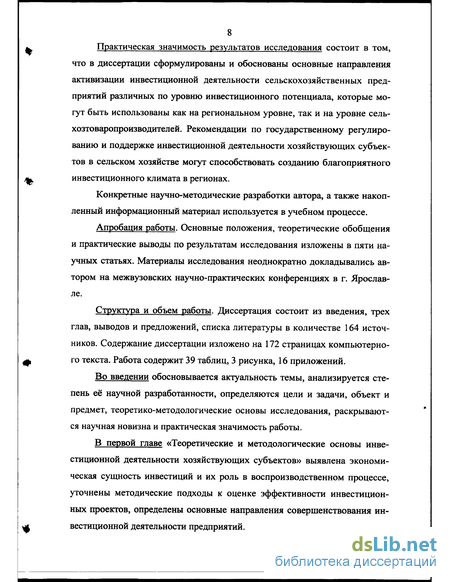 8

Практическая значимость результатов исследования состоит в том, что в диссертации сформулированы и обоснованы основные направления активизации инвестиционной деятельности сельскохозяйственных предприятий различных по уровню инвестиционного потенциала, которые могут быть использованы как на региональном уровне, так и на уровне сельхозтоваропроизводителей. Рекомендации по государственному регулированию и поддержке инвестиционной деятельности хозяйствующих субъектов в сельском хозяйстве могут способствовать созданию благоприятного инвестиционного климата в регионах.

Конкретные научно-методические разработки автора, а также накопленный информационный материал используется в учебном процессе.

Апробация работы. Основные положения, теоретические обобщения и практические выводы по результатам исследования изложены в пяти научных статьях. Материалы исследования неоднократно докладывались автором на межвузовских научно-практических конференциях в г. Ярославле.

Структура и объем работы. Диссертация состоит из введения, трех глав, выводов и предложений, списка литературы в количестве 164 источников. Содержание диссертации изложено на 172 страницах компьютерного текста. Работа содержит 39 таблиц, 3 рисунка, 16 приложений.

Во введении обосновывается актуальность темы, анализируется степень её научной разработанности, определяются цели и задачи, объект и предмет, теоретико-методологические основы исследования, раскрываются научная новизна и практическая значимость работы.

В первой главе «Теоретические и методологические основы инвестиционной деятельности хозяйствующих субъектов» выявлена экономическая сущность инвестиций и их роль в воспроизводственном процессе, уточнены методические подходы к оценке эффективности инвестиционных проектов, определены основные направления совершенствования инвестиционной деятельности предприятий.

dsLib.net
библиотека диссертаций